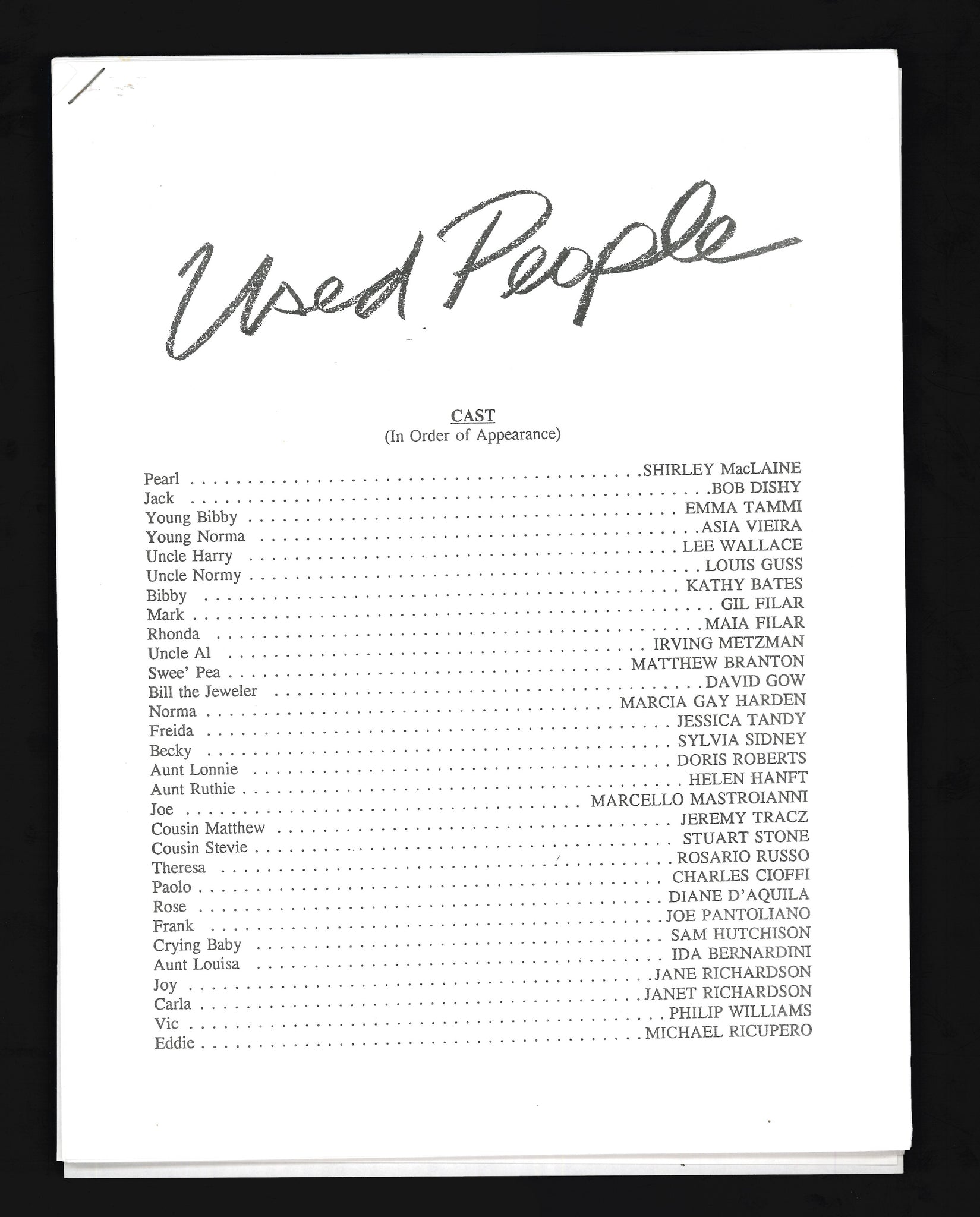 Used People

CAST
(In Order of Appearance)

Pearl SHIRLEY MacLAINE
Jack BOB DISHY
Young Bibby EMMA TAMMI
Young Norma ASIA VIEIRA
Uncle Harry LEE WALLACE
Uncle Normy LOUIS GUSS
Bibby KATHY BATES
Mark GIL FILAR
Rhonda MAIA FILAR
Uncle Al IRVING METZMAN
Swee' Pea MATTHEW BRANTON
Bill the Jeweler DAVID GOW
Norma MARCIA GAY HARDEN
Freida JESSICA TANDY
Becky SYLVIA SIDNEY
Aunt Lonnie DORIS ROBERTS
Aunt Ruthie HELEN HANFT
Joe MARCELLO MASTROIANNI
Cousin Matthew JEREMY TRACZ
Cousin Stevie STUART STONE
Theresa ROSARIO RUSSO
Paolo CHARLES CIOFFI
Rose DIANE D'AQUILA
Frank JOE PANTOLIANO
Crying Baby SAM HUTCHISON
Aunt Louisa IDA BERNARDINI
Joy JANE RICHARDSON
Carla JANET RICHARDSON
Vic PHILIP WILLIAMS
Eddie MICHAEL RICUPERO